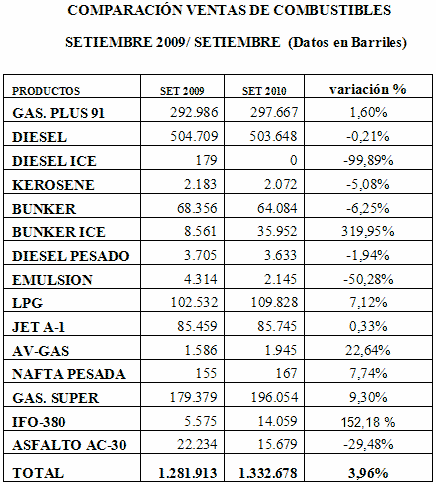 COMPARACIÓN VENTAS DE COMBUSTIBLES

SETIEMBRE 2009/ SETIEMBRE (Datos en Barriles)

| PRODUCTOS | SET 2009 | SET 2010 | variación % |
|---|---|---|---|
| GAS. PLUS 91 | 292.986 | 297.667 | 1,60% |
| DIESEL | 504.709 | 503.648 | -0,21% |
| DIESEL ICE | 179 | 0 | -99,89% |
| KEROSENE | 2.183 | 2.072 | -5,08% |
| BUNKER | 68.356 | 64.084 | -6,25% |
| BUNKER ICE | 8.561 | 35.952 | 319,95% |
| DIESEL PESADO | 3.705 | 3.633 | -1,94% |
| EMULSION | 4.314 | 2.145 | -50,28% |
| LPG | 102.532 | 109.828 | 7,12% |
| JET A-1 | 85.459 | 85.745 | 0,33% |
| AV-GAS | 1.586 | 1.945 | 22,64% |
| NAFTA PESADA | 155 | 167 | 7,74% |
| GAS. SUPER | 179.379 | 196.054 | 9,30% |
| IFO-380 | 5.575 | 14.059 | 152,18 % |
| ASFALTO AC-30 | 22.234 | 15.679 | -29,48% |
| TOTAL | 1.281.913 | 1.332.678 | 3,96% |